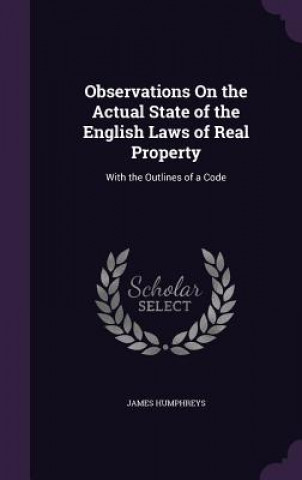 Observations On the Actual State of the English Laws of Real Property

With the Outlines of a Code

Scholar SELECT

JAMES HUMPHREYS